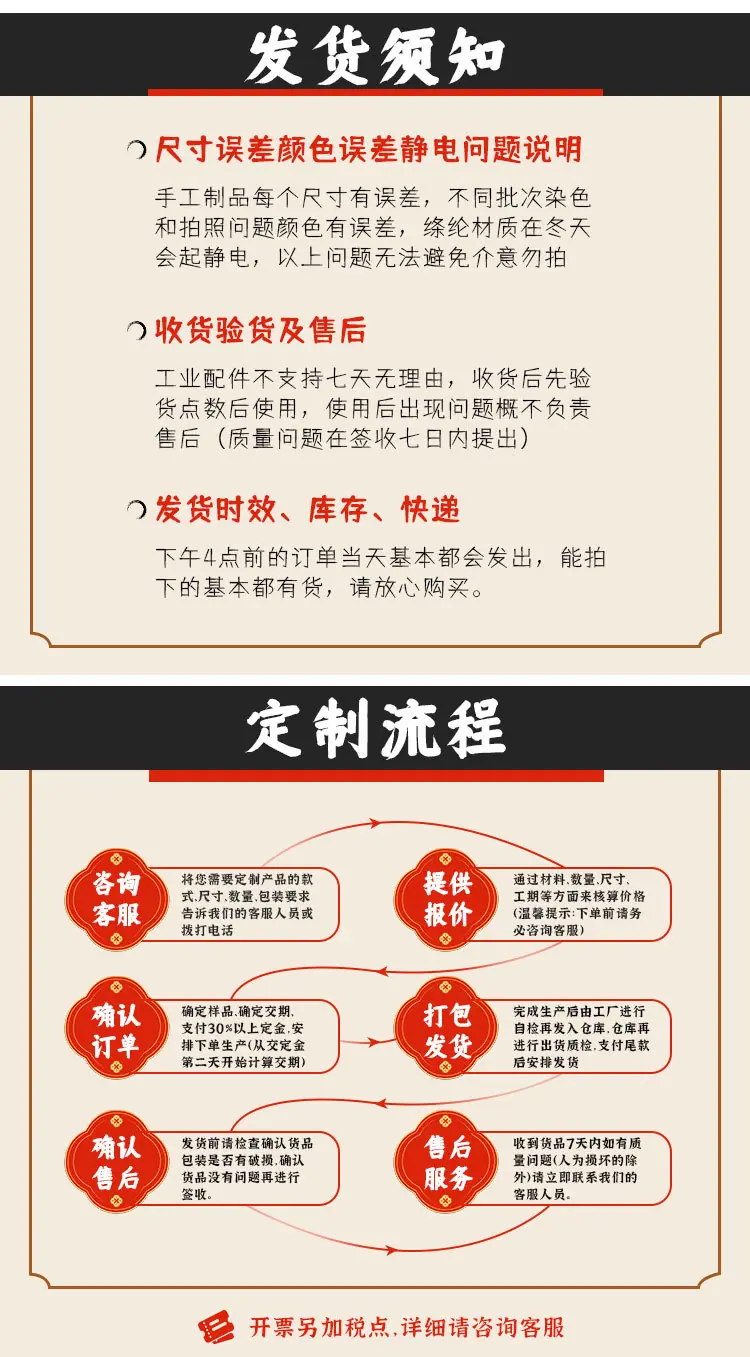 发货须知

尺寸误差颜色误差静电问题说明

手工制品每个尺寸有误差，不同批次染色和拍照问题颜色有误差，绦纶材质在冬天会起静电，以上问题无法避免介意勿拍

收货验货及售后

工业配件不支持七天无理由，收货后先验货点数后使用，使用后出现问题概不负责售后（质量问题在签收七日内提出）

发货时效、库存、快递

下午4点前的订单当天基本都会发出，能拍下的基本都有货，请放心购买。

定制流程

咨询客服

将您需要定制产品的款式,尺寸,数量,包装要求告诉我们的客服人员或拨打电话

提供报价

通过材料,数量,尺寸,工期等方面来核算价格(温馨提示:下单前请务必咨询客服)

确认订单

确定样品,确定交期,支付30%以上定金,安排下单生产(从交定金第二天开始计算交期)

打包发货

完成生产后由工厂进行自检再发入仓库,仓库再进行出货质检,支付尾款后安排发货

确认售后

发货前请检查确认货品包装是否有破损,确认货品没有问题再进行签收。

售后服务

收到货品7天内如有质量问题(人为损坏的除外)请立即联系我们的客服人员。

开票另加税点,详细请咨询客服